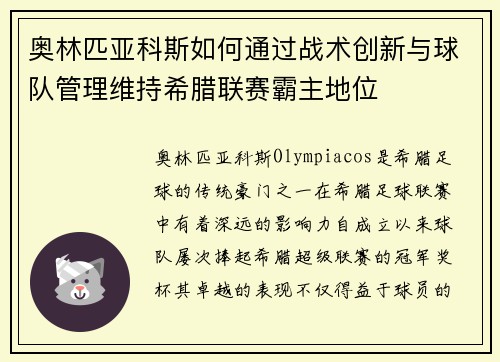 奥林匹亚科斯如何通过战术创新与球队管理维持希腊联赛霸主地位

奥林匹亚科斯Olympiacos是希腊足球的传统豪门之一在希腊足球联赛中有着深远的影响力自成立以来球队屡次捧起希腊超级联赛的冠军奖杯其卓越的表现不仅得益于球员的